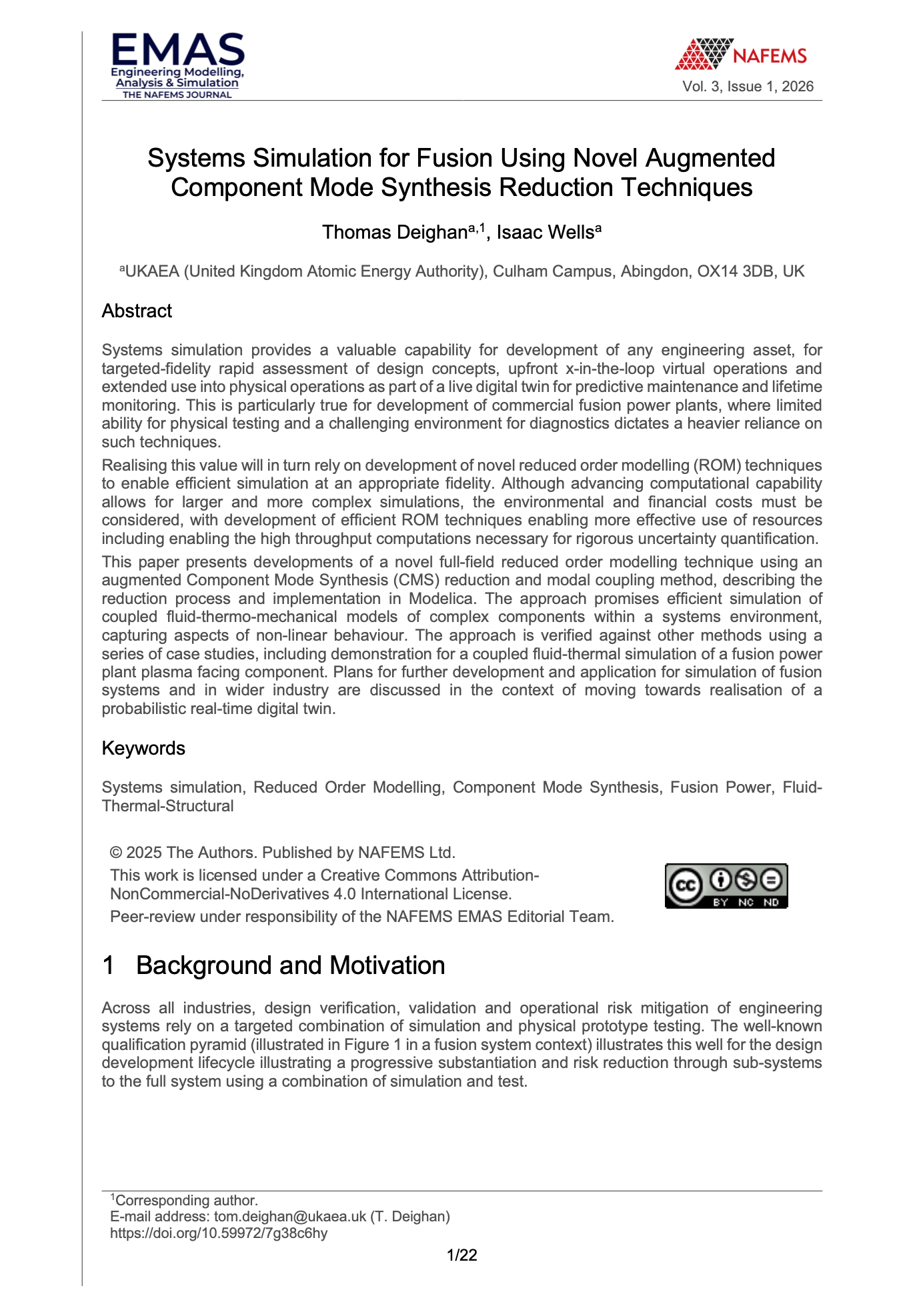 EMAS
Engineering Modelling, Analysis & Simulation
THE NAFEMS JOURNAL

NAFEMS
Vol. 3, Issue 1, 2026

Systems Simulation for Fusion Using Novel Augmented Component Mode Synthesis Reduction Techniques

Thomas Deighan$^{a,1}$, Isaac Wells$^{a}$

$^{a}$UKAEA (United Kingdom Atomic Energy Authority), Culham Campus, Abingdon, OX14 3DB, UK

Abstract

Systems simulation provides a valuable capability for development of any engineering asset, for targeted-fidelity rapid assessment of design concepts, upfront x-in-the-loop virtual operations and extended use into physical operations as part of a live digital twin for predictive maintenance and lifetime monitoring. This is particularly true for development of commercial fusion power plants, where limited ability for physical testing and a challenging environment for diagnostics dictates a heavier reliance on such techniques.

Realising this value will in turn rely on development of novel reduced order modelling (ROM) techniques to enable efficient simulation at an appropriate fidelity. Although advancing computational capability allows for larger and more complex simulations, the environmental and financial costs must be considered, with development of efficient ROM techniques enabling more effective use of resources including enabling the high throughput computations necessary for rigorous uncertainty quantification.

This paper presents developments of a novel full-field reduced order modelling technique using an augmented Component Mode Synthesis (CMS) reduction and modal coupling method, describing the reduction process and implementation in Modelica. The approach promises efficient simulation of coupled fluid-thermo-mechanical models of complex components within a systems environment, capturing aspects of non-linear behaviour. The approach is verified against other methods using a series of case studies, including demonstration for a coupled fluid-thermal simulation of a fusion power plant plasma facing component. Plans for further development and application for simulation of fusion systems and in wider industry are discussed in the context of moving towards realisation of a probabilistic real-time digital twin.

Keywords

Systems simulation, Reduced Order Modelling, Component Mode Synthesis, Fusion Power, Fluid-Thermal-Structural

© 2025 The Authors. Published by NAFEMS Ltd.
This work is licensed under a Creative Commons Attribution-NonCommercial-NoDerivatives 4.0 International License.
Peer-review under responsibility of the NAFEMS EMAS Editorial Team.

cc BY NC ND

1 Background and Motivation

Across all industries, design verification, validation and operational risk mitigation of engineering systems rely on a targeted combination of simulation and physical prototype testing. The well-known qualification pyramid (illustrated in Figure 1 in a fusion system context) illustrates this well for the design development lifecycle illustrating a progressive substantiation and risk reduction through sub-systems to the full system using a combination of simulation and test.

$^{1}$Corresponding author.
E-mail address: tom.deighan@ukaea.uk (T. Deighan)
https://doi.org/10.59972/7g38c6hy

1/22